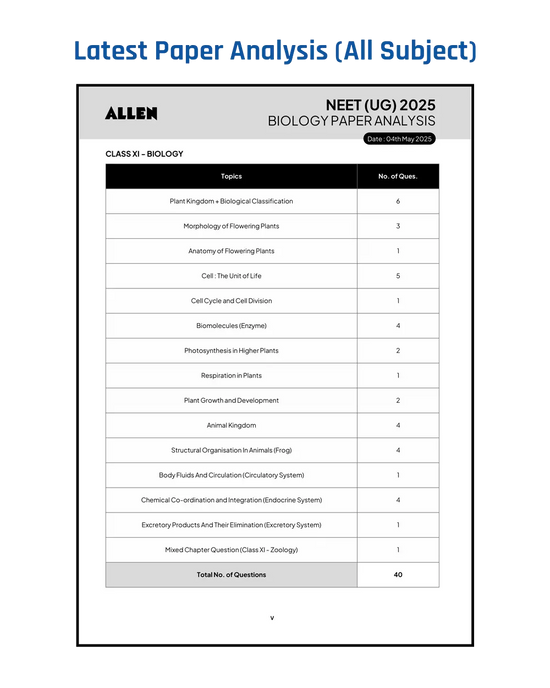 Latest Paper Analysis (All Subject)

ALLEN

NEET (UG) 2025
BIOLOGY PAPER ANALYSIS

Date : 04th May 2025

CLASS XI - BIOLOGY

| Topics | No. of Ques. |
|---|---|
| Plant Kingdom + Biological Classification | 6 |
| Morphology of Flowering Plants | 3 |
| Anatomy of Flowering Plants | 1 |
| Cell : The Unit of Life | 5 |
| Cell Cycle and Cell Division | 1 |
| Biomolecules (Enzyme) | 4 |
| Photosynthesis in Higher Plants | 2 |
| Respiration in Plants | 1 |
| Plant Growth and Development | 2 |
| Animal Kingdom | 4 |
| Structural Organisation In Animals (Frog) | 4 |
| Body Fluids And Circulation (Circulatory System) | 1 |
| Chemical Co-ordination and Integration (Endocrine System) | 4 |
| Excretory Products And Their Elimination (Excretory System) | 1 |
| Mixed Chapter Question (Class XI - Zoology) | 1 |
| Total No. of Questions | 40 |

v